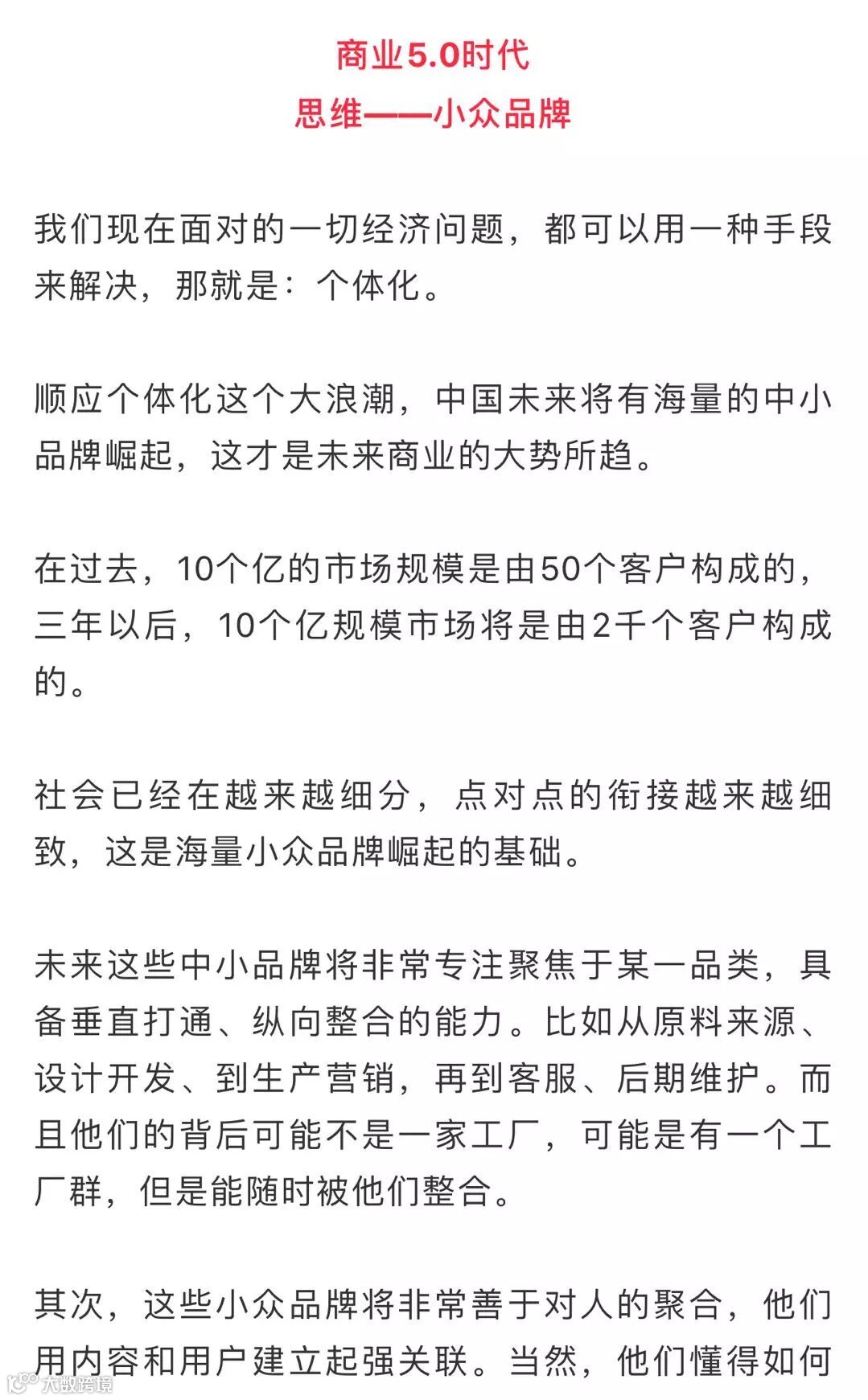 商业5.0时代
思维——小众品牌

我们现在面对的一切经济问题，都可以用一种手段来解决，那就是：个体化。

顺应个体化这个大浪潮，中国未来将有海量的中小品牌崛起，这才是未来商业的大势所趋。

在过去，10个亿的市场规模是由50个客户构成的，三年以后，10个亿规模市场将是由2千个客户构成的。

社会已经在越来越细分，点对点的衔接越来越细致，这是海量小众品牌崛起的基础。

未来这些中小品牌将非常专注聚焦于某一品类，具备垂直打通、纵向整合的能力。比如从原料来源、设计开发、到生产营销，再到客服、后期维护。而且他们的背后可能不是一家工厂，可能是有一个工厂群，但是能随时被他们整合。

其次，这些小众品牌将非常善于对人的聚合，他们用内容和用户建立起强关联。当然，他们懂得如何

大数跨境